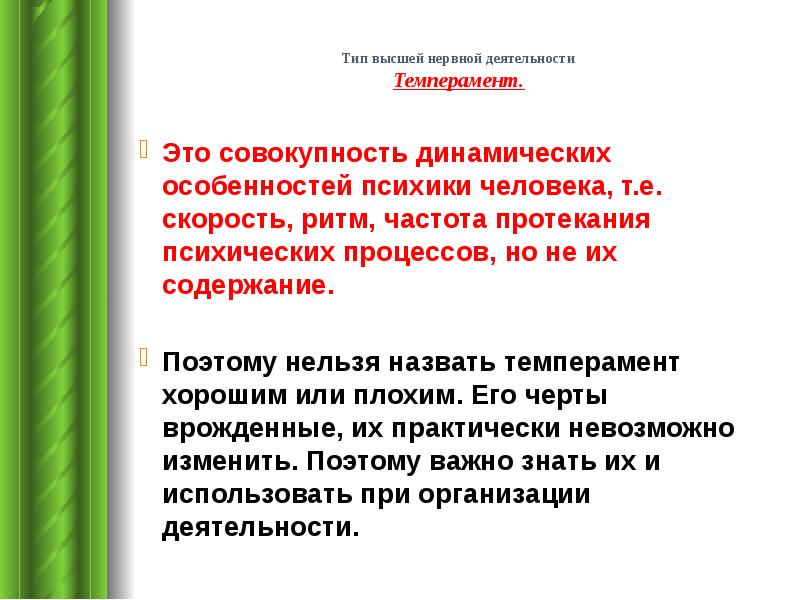 Тип высшей нервной деятельности
Темперамент.

Это совокупность динамических особенностей психики человека, т.е. скорость, ритм, частота протекания психических процессов, но не их содержание.

Поэтому нельзя назвать темперамент хорошим или плохим. Его черты врожденные, их практически невозможно изменить. Поэтому важно знать их и использовать при организации деятельности.